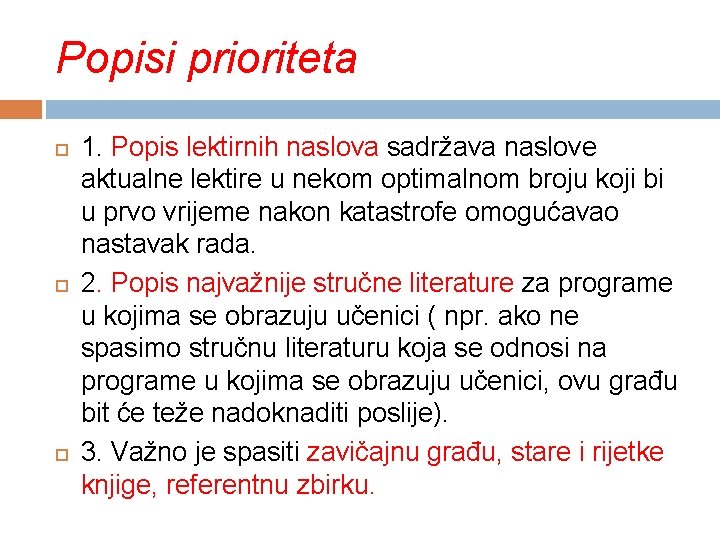 Popisi prioriteta

1. Popis lektirnih naslova sadržava naslove aktualne lektire u nekom optimalnom broju koji bi u prvo vrijeme nakon katastrofe omogućavao nastavak rada.

2. Popis najvažnije stručne literature za programe u kojima se obrazuju učenici ( npr. ako ne spasimo stručnu literaturu koja se odnosi na programe u kojima se obrazuju učenici, ovu građu bit će teže nadoknaditi poslije).

3. Važno je spasiti zavičajnu građu, stare i rijetke knjige, referentnu zbirku.